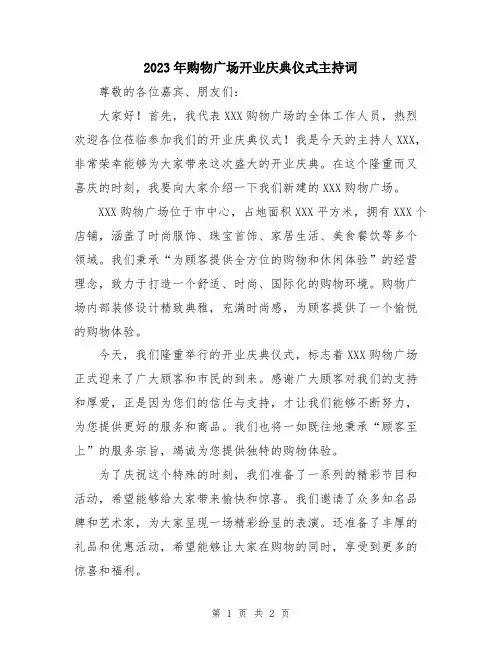 2023年购物广场开业庆典仪式主持词

尊敬的各位嘉宾、朋友们：

大家好！首先，我代表XXX购物广场的全体工作人员，热烈欢迎各位莅临参加我们的开业庆典仪式！我是今天的主持人XXX，非常荣幸能够为大家带来这次盛大的开业庆典。在这个隆重而又喜庆的时刻，我要向大家介绍一下我们新建的XXX购物广场。

XXX购物广场位于市中心，占地面积XXX平方米，拥有XXX个店铺，涵盖了时尚服饰、珠宝首饰、家居生活、美食餐饮等多个领域。我们秉承“为顾客提供全方位的购物和休闲体验”的经营理念，致力于打造一个舒适、时尚、国际化的购物环境。购物广场内部装修设计精致典雅，充满时尚感，为顾客提供了一个愉悦的购物体验。

今天，我们隆重举行的开业庆典仪式，标志着XXX购物广场正式迎来了广大顾客和市民的到来。感谢广大顾客对我们的支持和厚爱，正是因为您们的信任与支持，才让我们能够不断努力，为您提供更好的服务和商品。我们也将一如既往地秉承“顾客至上”的服务宗旨，竭诚为您提供独特的购物体验。

为了庆祝这个特殊的时刻，我们准备了一系列的精彩节目和活动，希望能够给大家带来愉快和惊喜。我们邀请了众多知名品牌和艺术家，为大家呈现一场精彩纷呈的表演。还准备了丰厚的礼品和优惠活动，希望能够让大家在购物的同时，享受到更多的惊喜和福利。

第 1 页 共 2 页